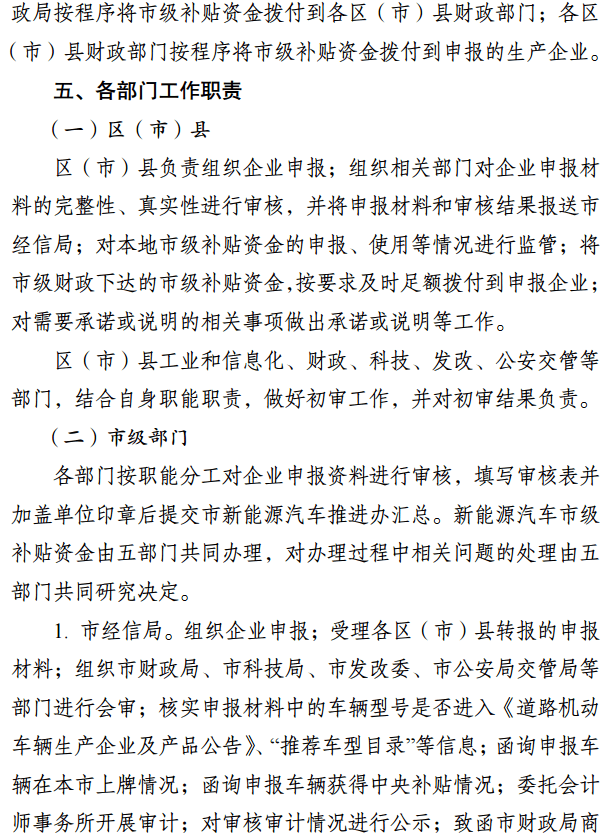 政局按程序将市级补贴资金拨付到各区（市）县财政部门；各区（市）县财政部门按程序将市级补贴资金拨付到申报的生产企业。

五、各部门工作职责

（一）区（市）县

区（市）县负责组织企业申报；组织相关部门对企业申报材料的完整性、真实性进行审核，并将申报材料和审核结果报送市经信局；对本地市级补贴资金的申报、使用等情况进行监管；将市级财政下达的市级补贴资金,按要求及时足额拨付到申报企业；对需要承诺或说明的相关事项做出承诺或说明等工作。

区（市）县工业和信息化、财政、科技、发改、公安交管等部门，结合自身职能职责，做好初审工作，并对初审结果负责。

（二）市级部门

各部门按职能分工对企业申报资料进行审核，填写审核表并加盖单位印章后提交市新能源汽车推进办汇总。新能源汽车市级补贴资金由五部门共同办理，对办理过程中相关问题的处理由五部门共同研究决定。

1. 市经信局。组织企业申报；受理各区（市）县转报的申报材料；组织市财政局、市科技局、市发改委、市公安局交管局等部门进行会审；核实申报材料中的车辆型号是否进入《道路机动车辆生产企业及产品公告》、“推荐车型目录”等信息；函询申报车辆在本市上牌情况；函询申报车辆获得中央补贴情况；委托会计师事务所开展审计；对审核审计情况进行公示；致函市财政局商